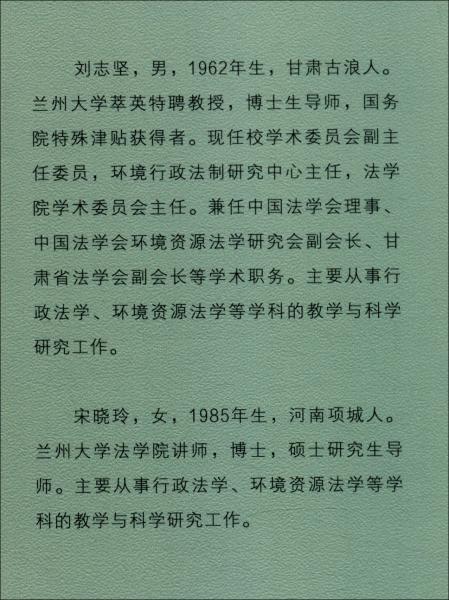 刘志坚，男，1962年生，甘肃古浪人。兰州大学萃英特聘教授，博士生导师，国务院特殊津贴获得者。现任校学术委员会副主任委员，环境行政法制研究中心主任，法学院学术委员会主任。兼任中国法学会理事、中国法学会环境资源法学研究会副会长、甘肃省法学会副会长等学术职务。主要从事行政法学、环境资源法学等学科的教学与科学研究工作。

宋晓玲，女，1985年生，河南项城人。兰州大学法学院讲师，博士，硕士研究生导师。主要从事行政法学、环境资源法学等学科的教学与科学研究工作。